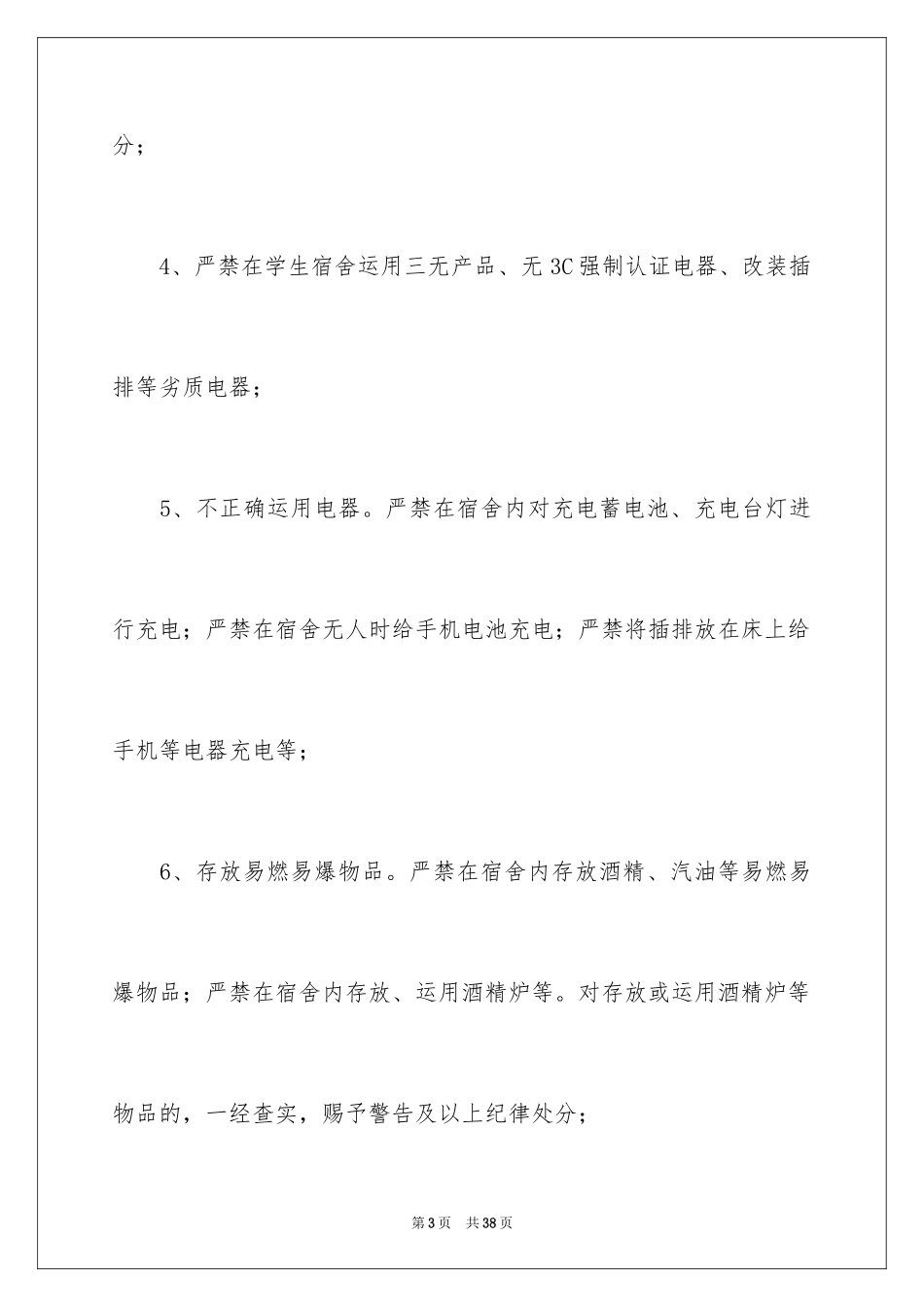 分；

4、严禁在学生宿舍运用三无产品、无3C强制认证电器、改装插排等劣质电器；

5、不正确运用电器。严禁在宿舍内对充电蓄电池、充电台灯进行充电；严禁在宿舍无人时给手机电池充电；严禁将插排放在床上给手机等电器充电等；

6、存放易燃易爆物品。严禁在宿舍内存放酒精、汽油等易燃易爆物品；严禁在宿舍内存放、运用酒精炉等。对存放或运用酒精炉等物品的，一经查实，赐予警告及以上纪律处分；

第3页 共38页